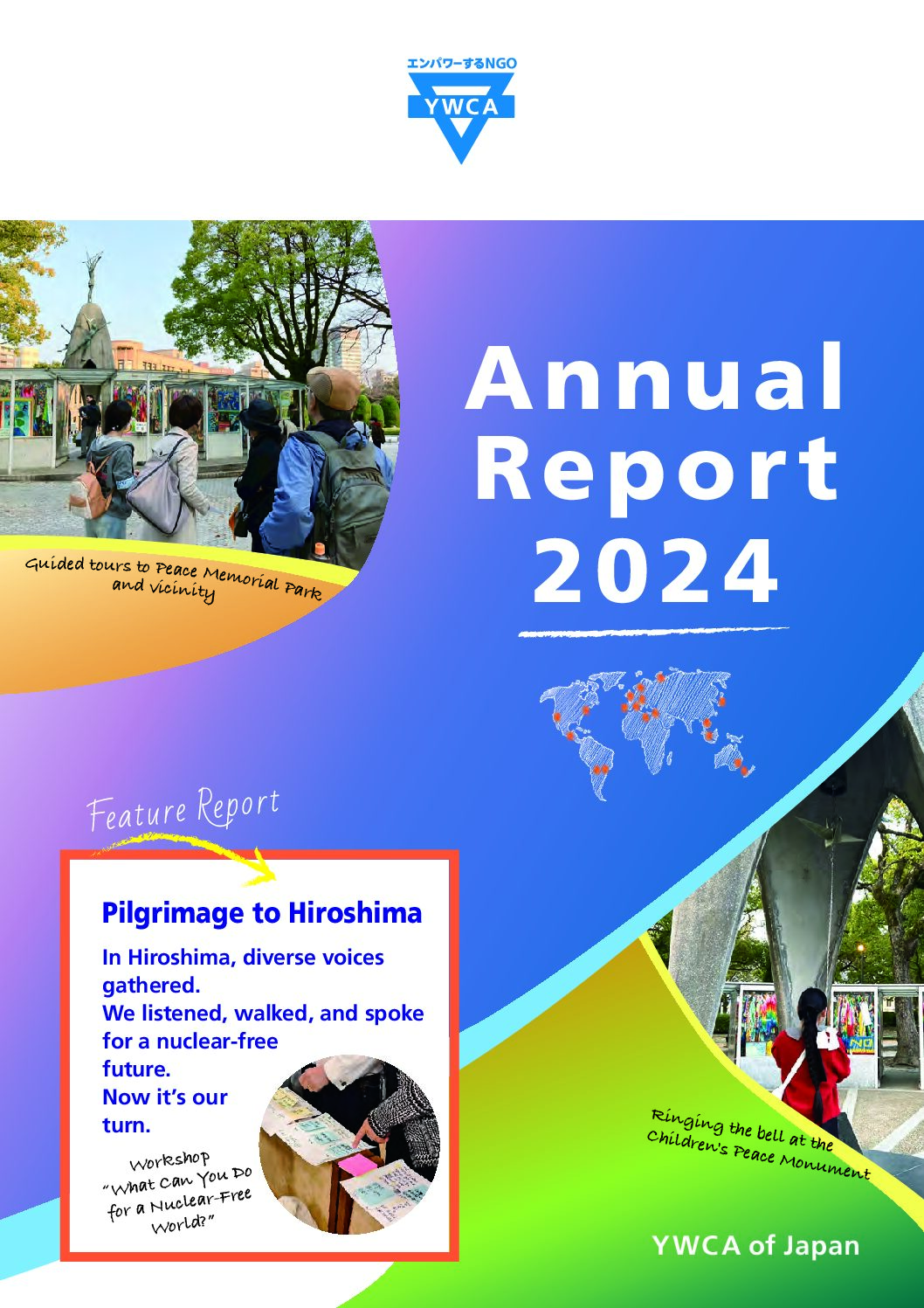 エンパワーするNGO
YWCA

Guided tours to Peace Memorial Park and vicinity

Annual Report 2024

Feature Report

Pilgrimage to Hiroshima

In Hiroshima, diverse voices gathered.
We listened, walked, and spoke for a nuclear-free future.
Now it's our turn.

Workshop "What Can You Do for a Nuclear-Free World?"

Ringing the bell at the Children's Peace Monument

YWCA of Japan